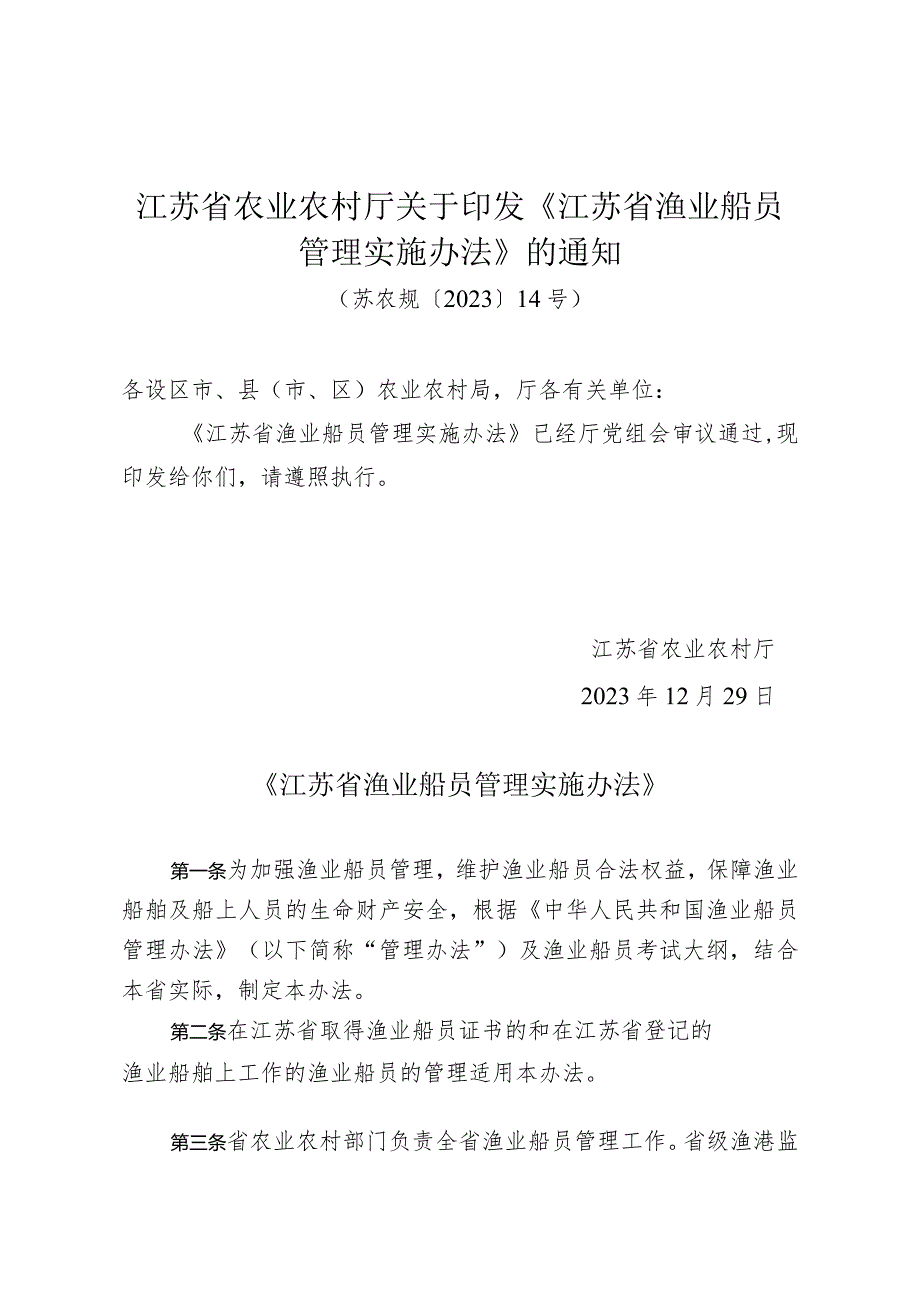 江苏省农业农村厅关于印发《江苏省渔业船员管理实施办法》的通知

（苏农规〔2023〕14号）

各设区市、县（市、区）农业农村局，厅各有关单位：

《江苏省渔业船员管理实施办法》已经厅党组会审议通过，现印发给你们，请遵照执行。

江苏省农业农村厅

2023年12月29日

《江苏省渔业船员管理实施办法》

第一条为加强渔业船员管理，维护渔业船员合法权益，保障渔业船舶及船上人员的生命财产安全，根据《中华人民共和国渔业船员管理办法》（以下简称“管理办法”）及渔业船员考试大纲，结合本省实际，制定本办法。

第二条在江苏省取得渔业船员证书的和在江苏省登记的渔业船舶上工作的渔业船员的管理适用本办法。

第三条省农业农村部门负责全省渔业船员管理工作。省级渔港监